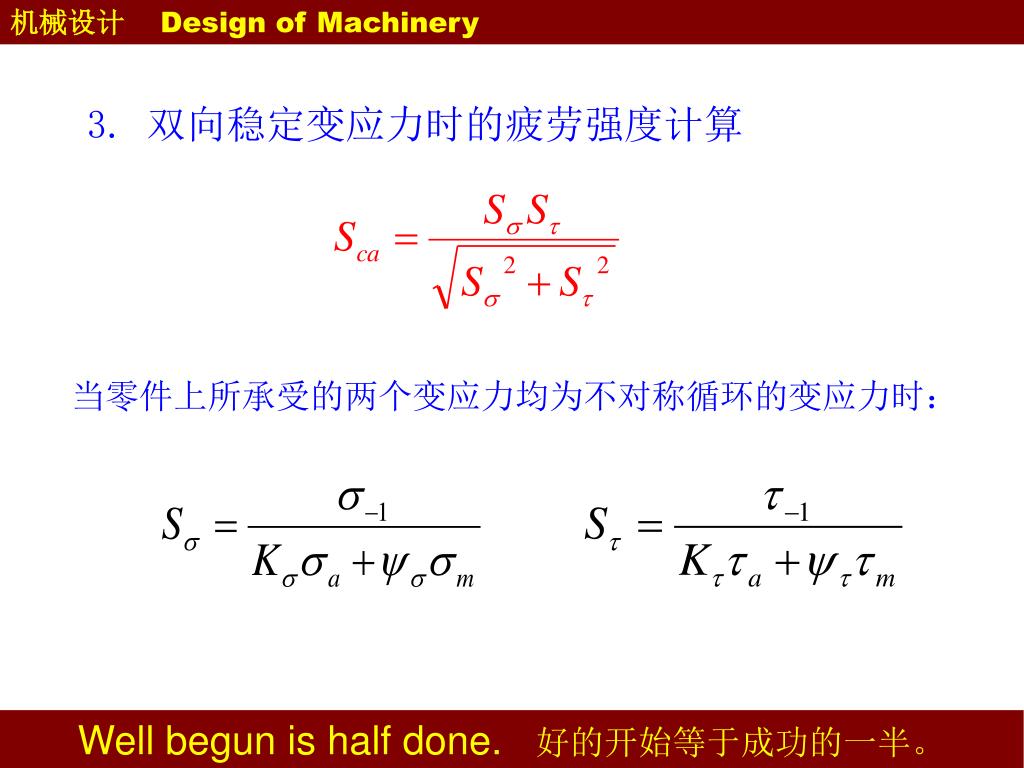 机械设计 Design of Machinery

3. 双向稳定变应力时的疲劳强度计算

$S_{ca} = \frac{S_\sigma S_\tau}{\sqrt{S_\sigma^2 + S_\tau^2}}$

当零件上所承受的两个变应力均为不对称循环的变应力时：

$S_\sigma = \frac{\sigma_{-1}}{K_\sigma \sigma_a + \psi_\sigma \sigma_m}$ $S_\tau = \frac{\tau_{-1}}{K_\tau \tau_a + \psi_\tau \tau_m}$

Well begun is half done. 好的开始等于成功的一半。